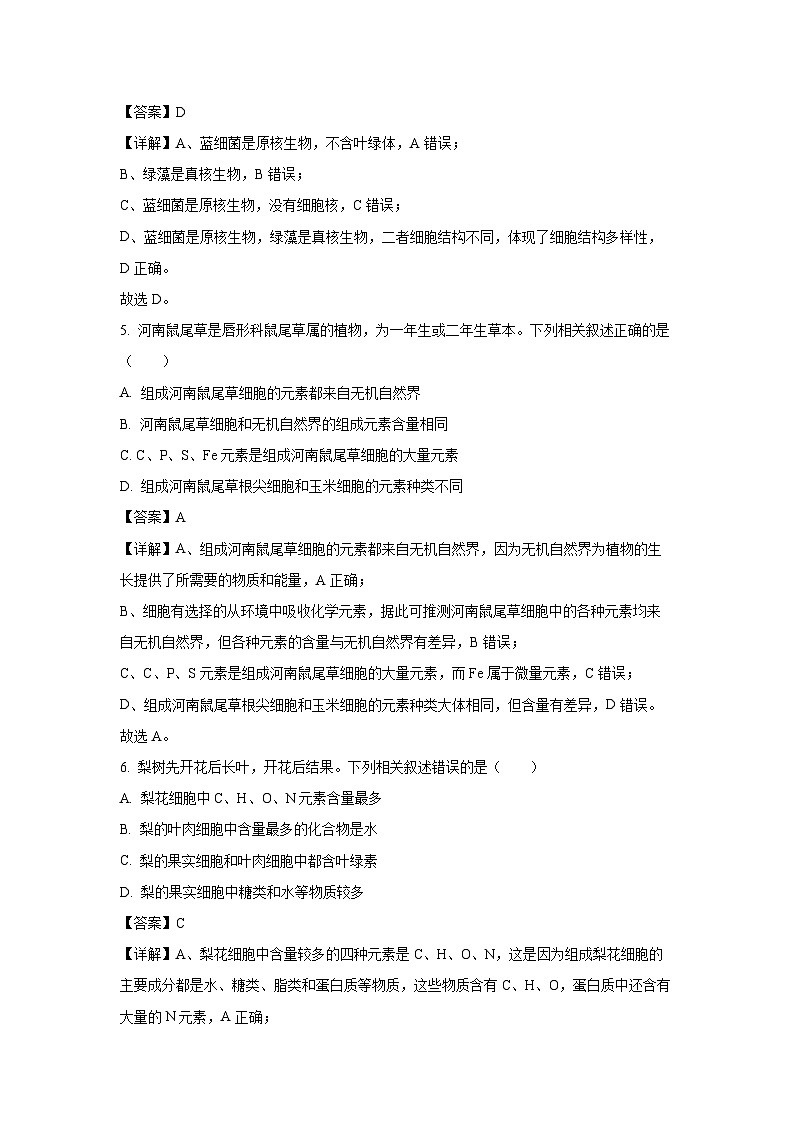 【答案】D

【详解】A、蓝细菌是原核生物，不含叶绿体，A 错误；

B、绿藻是真核生物，B 错误；

C、蓝细菌是原核生物，没有细胞核，C 错误；

D、蓝细菌是原核生物，绿藻是真核生物，二者细胞结构不同，体现了细胞结构多样性，D 正确。

故选 D。

5. 河南鼠尾草是唇形科鼠尾草属的植物，为一年生或二年生草本。下列相关叙述正确的是（　　）

A. 组成河南鼠尾草细胞的元素都来自无机自然界

B. 河南鼠尾草细胞和无机自然界的组成元素含量相同

C. C、P、S、Fe 元素是组成河南鼠尾草细胞的大量元素

D. 组成河南鼠尾草根尖细胞和玉米细胞的元素种类不同

【答案】A

【详解】A、组成河南鼠尾草细胞的元素都来自无机自然界，因为无机自然界为植物的生长提供了所需要的物质和能量，A 正确；

B、细胞有选择的从环境中吸收化学元素，据此可推测河南鼠尾草细胞中的各种元素均来自无机自然界，但各种元素的含量与无机自然界有差异，B 错误；

C、C、P、S 元素是组成河南鼠尾草细胞的大量元素，而 Fe 属于微量元素，C 错误；

D、组成河南鼠尾草根尖细胞和玉米细胞的元素种类大体相同，但含量有差异，D 错误。

故选 A。

6. 梨树先开花后长叶，开花后结果。下列相关叙述错误的是（　　）

A. 梨花细胞中 C、H、O、N 元素含量最多

B. 梨的叶肉细胞中含量最多的化合物是水

C. 梨的果实细胞和叶肉细胞中都含叶绿素

D. 梨的果实细胞中糖类和水等物质较多

【答案】C

【详解】A、梨花细胞中含量较多的四种元素是 C、H、O、N，这是因为组成梨花细胞的主要成分都是水、糖类、脂类和蛋白质等物质，这些物质含有 C、H、O，蛋白质中还含有大量的 N 元素，A 正确；